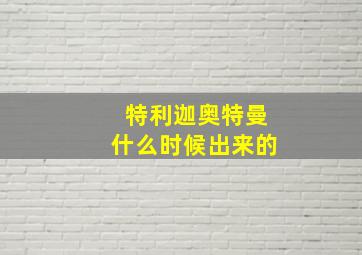 特利迦奥特曼
什么时候出来的